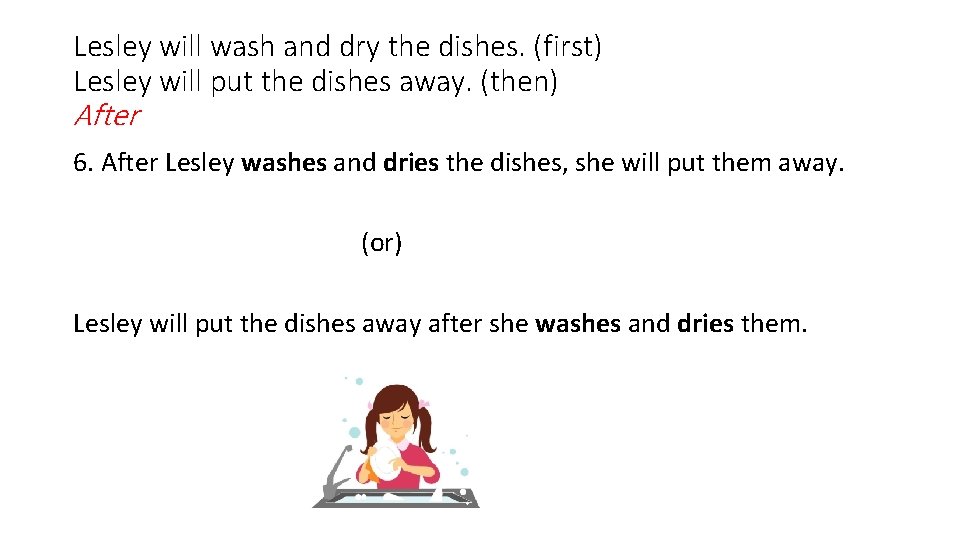 Lesley will wash and dry the dishes. (first)
Lesley will put the dishes away. (then)
After

6. After Lesley washes and dries the dishes, she will put them away.

(or)

Lesley will put the dishes away after she washes and dries them.